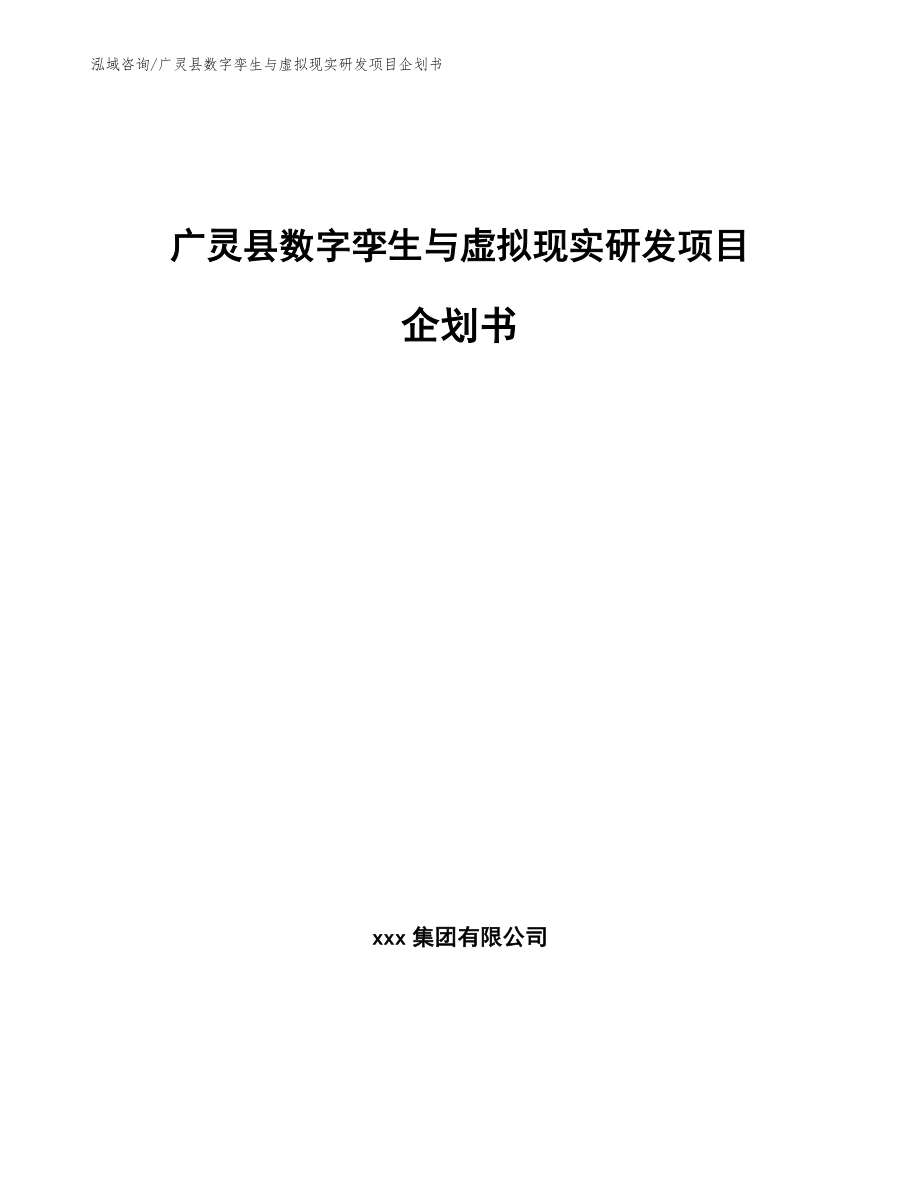 泓域咨询/广灵县数字孪生与虚拟现实研发项目企划书

广灵县数字孪生与虚拟现实研发项目

企划书

xxx 集团有限公司